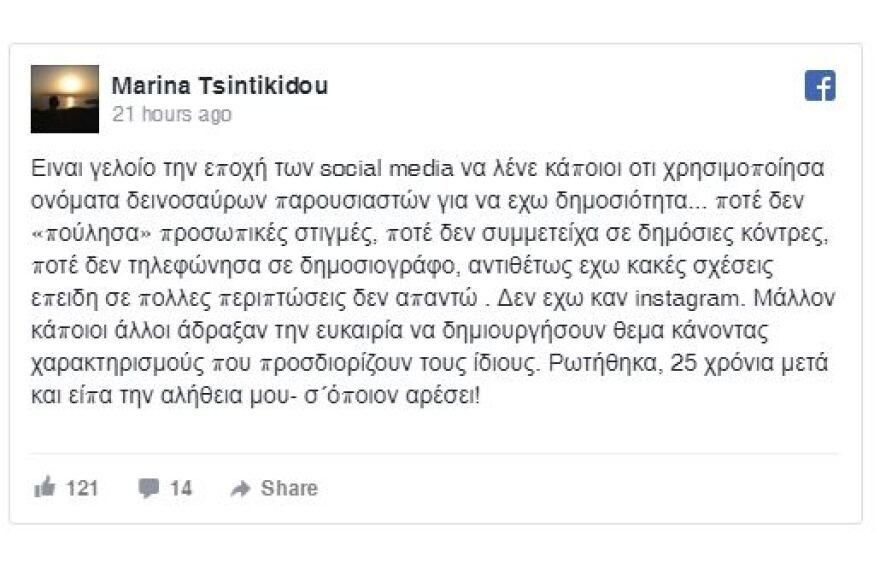 Marina Tsintikidou
21 hours ago

Ειναι γελοίο την εποχή των social media να λένε κάποιοι οτι χρησιμοποίησα ονόματα δεινοσαύρων παρουσιαστών για να εχω δημοσιότητα... ποτέ δεν «πούλησα» προσωπικές στιγμές, ποτέ δεν συμμετείχα σε δημόσιες κόντρες, ποτέ δεν τηλεφώνησα σε δημοσιογράφο, αντιθέτως εχω κακές σχέσεις επειδη σε πολλες περιπτώσεις δεν απαντώ . Δεν εχω καν instagram. Μάλλον κάποιοι άλλοι άδραξαν την ευκαιρία να δημιουργήσουν θεμα κάνοντας χαρακτηρισμούς που προσδιορίζουν τους ίδιους. Ρωτήθηκα, 25 χρόνια μετά και είπα την αλήθεια μου- σ΄όποιον αρέσει!

121 14 Share